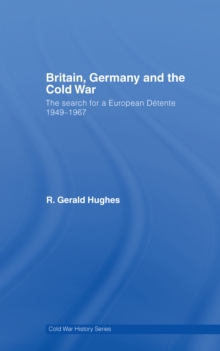 Britain, Germany and the Cold War

The search for a European Détente 1949–1967

R. Gerald Hughes

Cold War History Series